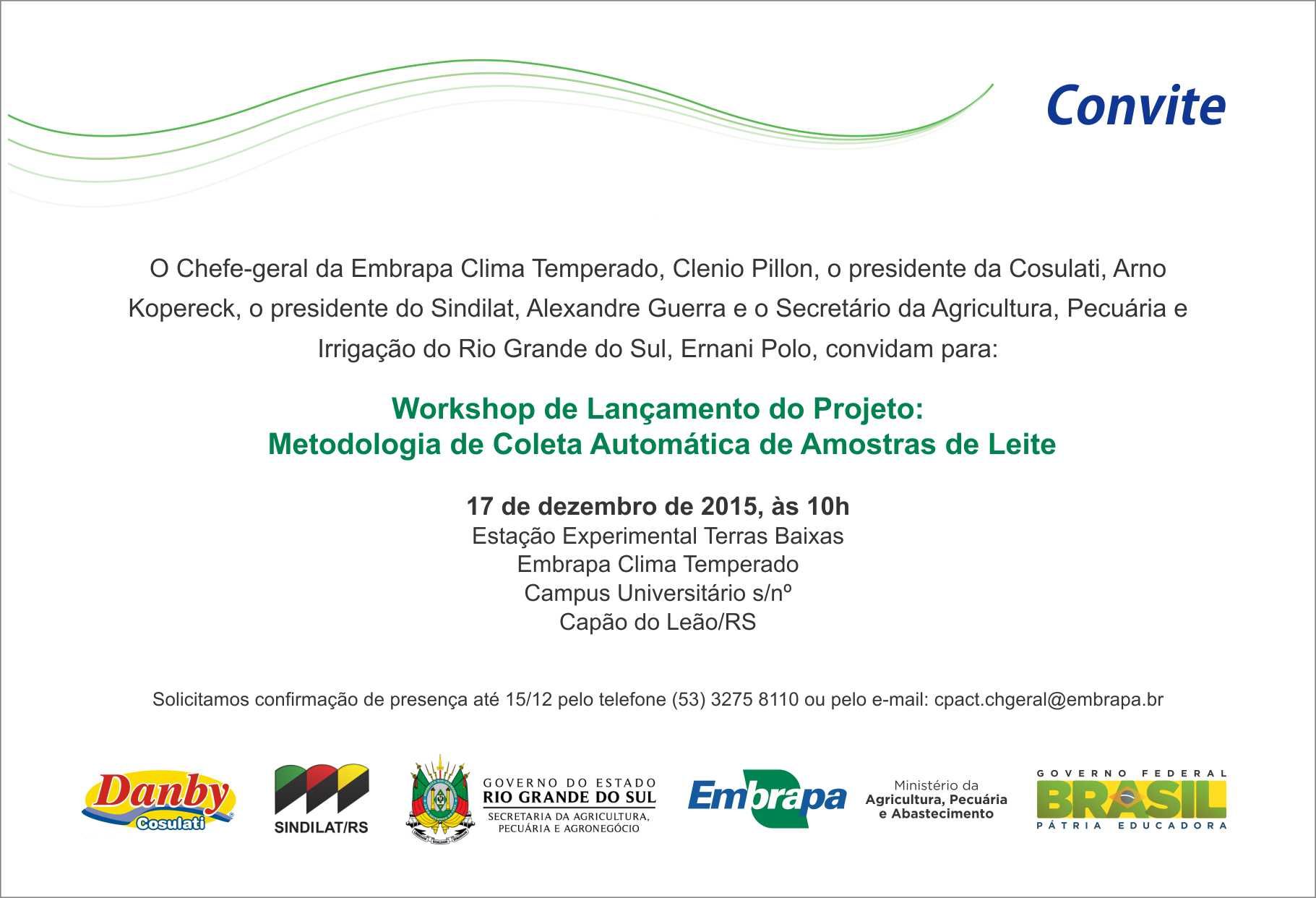 Convite

O Chefe-geral da Embrapa Clima Temperado, Clenio Pillon, o presidente da Cosulati, Arno Kopereck, o presidente do Sindilat, Alexandre Guerra e o Secretário da Agricultura, Pecuária e Irrigação do Rio Grande do Sul, Ernani Polo, convidam para:

Workshop de Lançamento do Projeto:
Metodologia de Coleta Automática de Amostras de Leite

17 de dezembro de 2015, às 10h
Estação Experimental Terras Baixas
Embrapa Clima Temperado
Campus Universitário s/nº
Capão do Leão/RS

Solicitamos confirmação de presença até 15/12 pelo telefone (53) 3275 8110 ou pelo e-mail: cpact.chgeral@embrapa.br

Danby Cosulati

SINDILAT/RS

GOVERNO DO ESTADO
RIO GRANDE DO SUL
SECRETARIA DA AGRICULTURA, PECUÁRIA E AGRONEGÓCIO

Embrapa

Ministério da Agricultura, Pecuária e Abastecimento

GOVERNO FEDERAL
BRASIL
PÁTRIA EDUCADORA